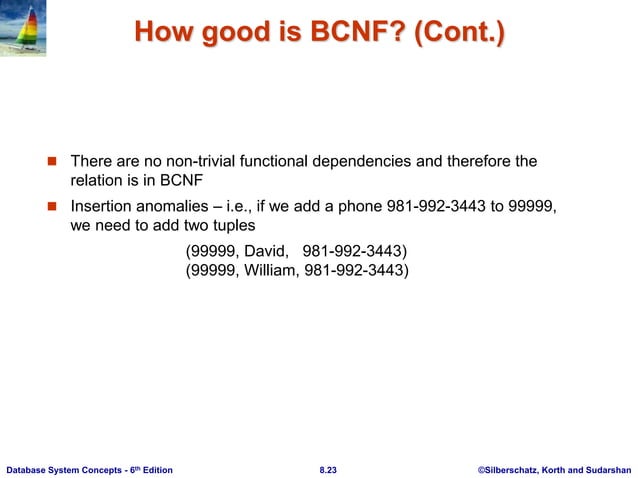 How good is BCNF? (Cont.)

There are no non-trivial functional dependencies and therefore the relation is in BCNF

Insertion anomalies – i.e., if we add a phone 981-992-3443 to 99999, we need to add two tuples

(99999, David, 981-992-3443)
(99999, William, 981-992-3443)

Database System Concepts - 6th Edition 8.23 ©Silberschatz, Korth and Sudarshan